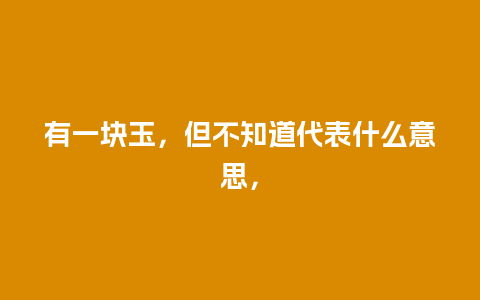 有一块玉，但不知道代表什么意思，